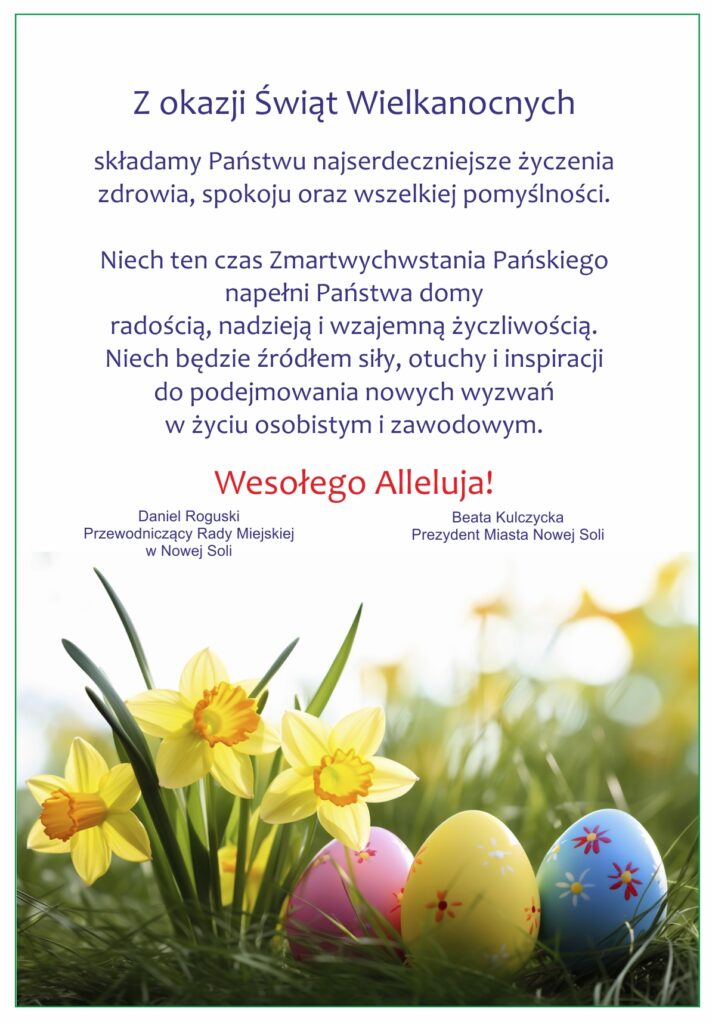 Z okazji Świąt Wielkanocnych

składamy Państwu najserdeczniejsze życzenia zdrowia, spokoju oraz wszelkiej pomyślności.

Niech ten czas Zmartwychwstania Pańskiego napełni Państwa domy radością, nadzieją i wzajemną życzliwością. Niech będzie źródłem siły, otuchy i inspiracji do podejmowania nowych wyzwań w życiu osobistym i zawodowym.

Wesołego Alleluja!

Daniel Roguski
Przewodniczący Rady Miejskiej w Nowej Soli

Beata Kulczycka
Prezydent Miasta Nowej Soli